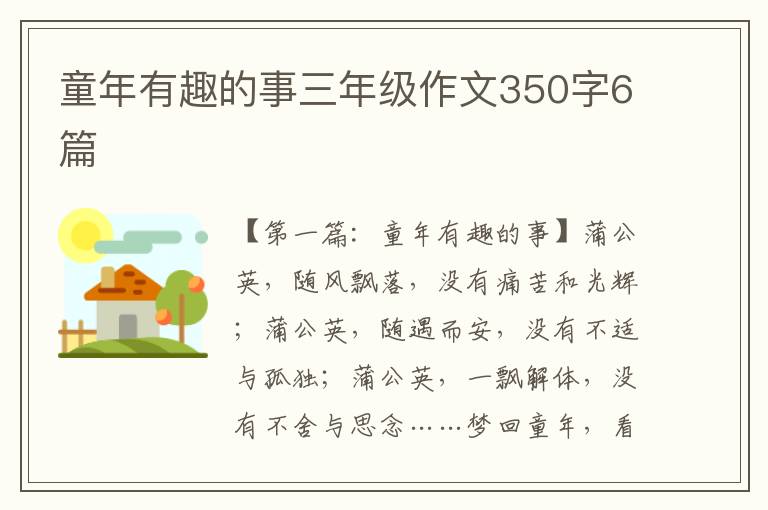 童年有趣的事三年级作文350字6篇

【第一篇：童年有趣的事】蒲公英，随风飘落，没有痛苦和光辉；蒲公英，随遇而安，没有不适与孤独；蒲公英，一飘解体，没有不舍与思念……梦回童年，看